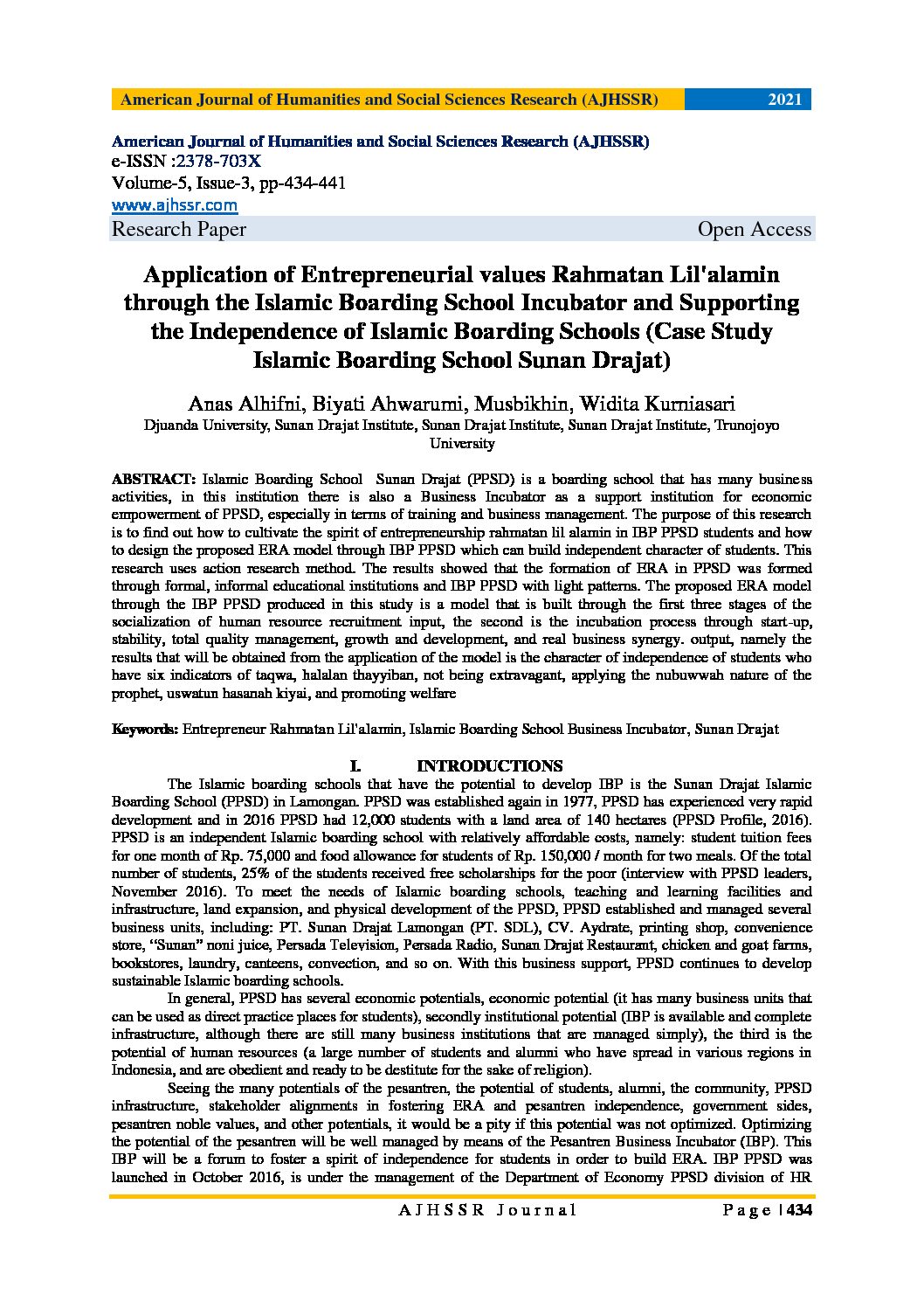 American Journal of Humanities and Social Sciences Research (AJHSSR) 2021

American Journal of Humanities and Social Sciences Research (AJHSSR)
e-ISSN :2378-703X
Volume-5, Issue-3, pp-434-441
www.ajhssr.com
Research Paper Open Access

Application of Entrepreneurial values Rahmatan Lil'alamin through the Islamic Boarding School Incubator and Supporting the Independence of Islamic Boarding Schools (Case Study Islamic Boarding School Sunan Drajat)

Anas Alhifni, Biyati Ahwarumi, Musbikhin, Widita Kurniasari
Djuanda University, Sunan Drajat Institute, Sunan Drajat Institute, Sunan Drajat Institute, Trunojoyo University

ABSTRACT: Islamic Boarding School Sunan Drajat (PPSD) is a boarding school that has many business activities, in this institution there is also a Business Incubator as a support institution for economic empowerment of PPSD, especially in terms of training and business management. The purpose of this research is to find out how to cultivate the spirit of entrepreneurship rahmatan lil alamin in IBP PPSD students and how to design the proposed ERA model through IBP PPSD which can build independent character of students. This research uses action research method. The results showed that the formation of ERA in PPSD was formed through formal, informal educational institutions and IBP PPSD with light patterns. The proposed ERA model through the IBP PPSD produced in this study is a model that is built through the first three stages of the socialization of human resource recruitment input, the second is the incubation process through start-up, stability, total quality management, growth and development, and real business synergy. output, namely the results that will be obtained from the application of the model is the character of independence of students who have six indicators of taqwa, halalan thayyiban, not being extravagant, applying the nubuwwah nature of the prophet, uswatun hasanah kiyai, and promoting welfare

Keywords: Entrepreneur Rahmatan Lil'alamin, Islamic Boarding School Business Incubator, Sunan Drajat

I. INTRODUCTIONS

The Islamic boarding schools that have the potential to develop IBP is the Sunan Drajat Islamic Boarding School (PPSD) in Lamongan. PPSD was established again in 1977, PPSD has experienced very rapid development and in 2016 PPSD had 12,000 students with a land area of 140 hectares (PPSD Profile, 2016). PPSD is an independent Islamic boarding school with relatively affordable costs, namely: student tuition fees for one month of Rp. 75,000 and food allowance for students of Rp. 150,000 / month for two meals. Of the total number of students, 25% of the students received free scholarships for the poor (interview with PPSD leaders, November 2016). To meet the needs of Islamic boarding schools, teaching and learning facilities and infrastructure, land expansion, and physical development of the PPSD, PPSD established and managed several business units, including: PT. Sunan Drajat Lamongan (PT. SDL), CV. Aydrate, printing shop, convenience store, "Sunan" noni juice, Persada Television, Persada Radio, Sunan Drajat Restaurant, chicken and goat farms, bookstores, laundry, canteens, convection, and so on. With this business support, PPSD continues to develop sustainable Islamic boarding schools.

In general, PPSD has several economic potentials, economic potential (it has many business units that can be used as direct practice places for students), secondly institutional potential (IBP is available and complete infrastructure, although there are still many business institutions that are managed simply), the third is the potential of human resources (a large number of students and alumni who have spread in various regions in Indonesia, and are obedient and ready to be destitute for the sake of religion).

Seeing the many potentials of the pesantren, the potential of students, alumni, the community, PPSD infrastructure, stakeholder alignments in fostering ERA and pesantren independence, government sides, pesantren noble values, and other potentials, it would be a pity if this potential was not optimized. Optimizing the potential of the pesantren will be well managed by means of the Pesantren Business Incubator (IBP). This IBP will be a forum to foster a spirit of independence for students in order to build ERA. IBP PPSD was launched in October 2016, is under the management of the Department of Economy PPSD division of HR

AJHSSR Journal Page | 434